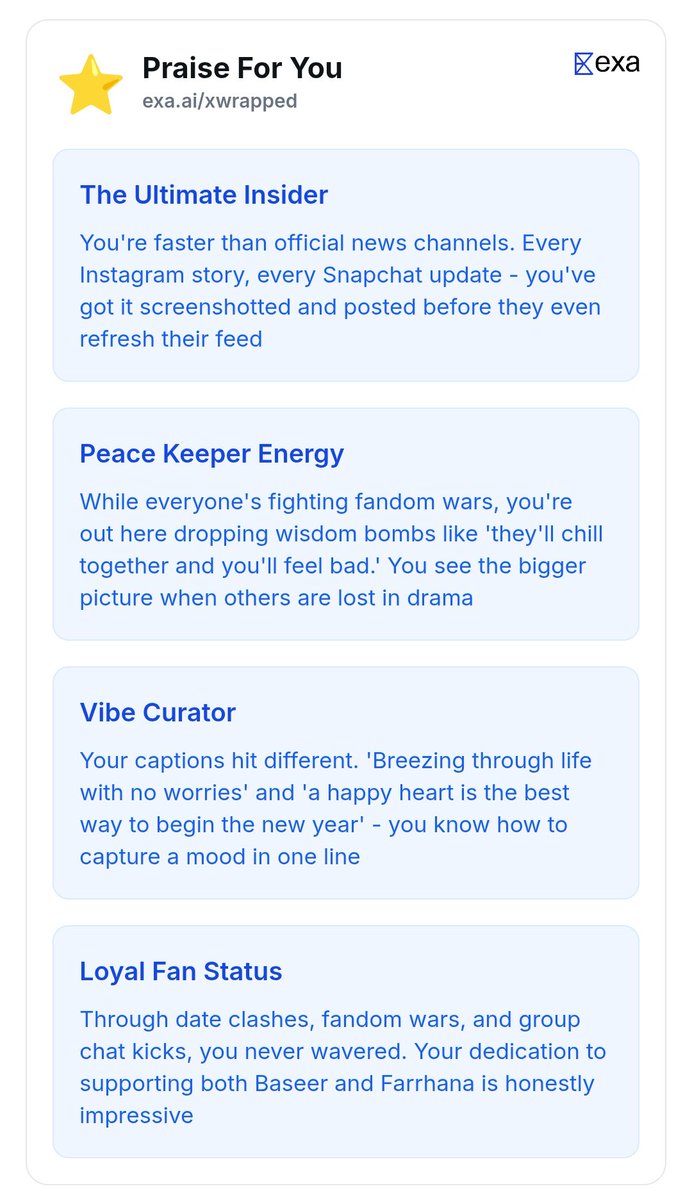 Praise For You
exa.ai/xwrapped

exa

The Ultimate Insider

You're faster than official news channels. Every Instagram story, every Snapchat update - you've got it screenshotted and posted before they even refresh their feed

Peace Keeper Energy

While everyone's fighting fandom wars, you're out here dropping wisdom bombs like 'they'll chill together and you'll feel bad.' You see the bigger picture when others are lost in drama

Vibe Curator

Your captions hit different. 'Breezing through life with no worries' and 'a happy heart is the best way to begin the new year' - you know how to capture a mood in one line

Loyal Fan Status

Through date clashes, fandom wars, and group chat kicks, you never wavered. Your dedication to supporting both Baseer and Farrhana is honestly impressive